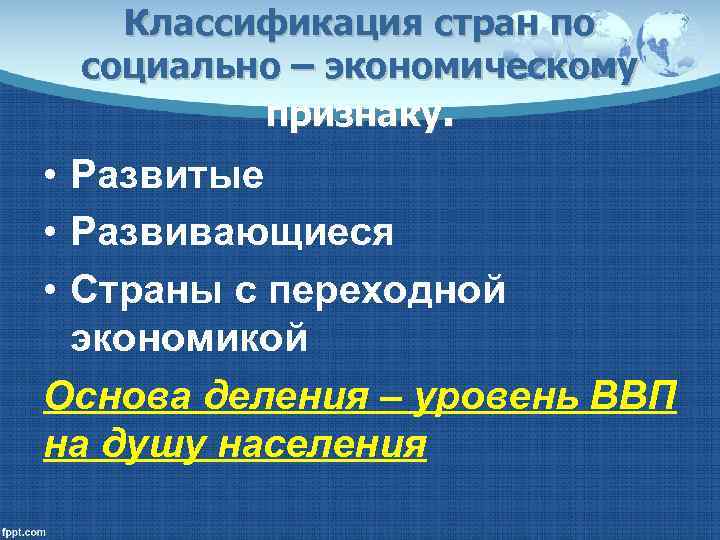 Классификация стран по социально – экономическому признаку.

• Развитые
• Развивающиеся
• Страны с переходной экономикой

Основа деления – уровень ВВП на душу населения

fppt.com